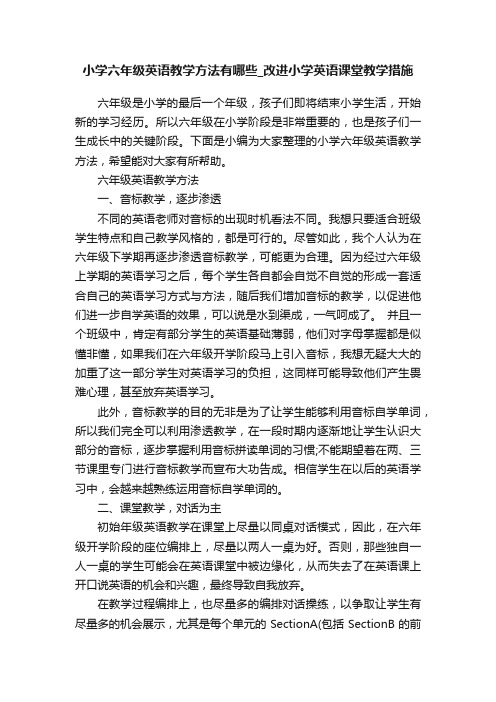 小学六年级英语教学方法有哪些_改进小学英语课堂教学措施

六年级是小学的最后一个年级，孩子们即将结束小学生活，开始新的学习经历。所以六年级在小学阶段是非常重要的，也是孩子们一生成长中的关键阶段。下面是小编为大家整理的小学六年级英语教学方法，希望能对大家有所帮助。

六年级英语教学方法

一、音标教学，逐步渗透

不同的英语老师对音标的出现时机看法不同。我想只要适合班级学生特点和自己教学风格的，都是可行的。尽管如此，我个人认为在六年级下学期再逐步渗透音标教学，可能更为合理。因为经过六年级上学期的英语学习之后，每个学生各自都会自觉不自觉的形成一套适合自己的英语学习方式与方法，随后我们增加音标的教学，以促进他们进一步自学英语的效果，可以说是水到渠成，一气呵成了。 并且一个班级中，肯定有部分学生的英语基础薄弱，他们对字母掌握都是似懂非懂，如果我们在六年级开学阶段马上引入音标，我想无疑大大的加重了这一部分学生对英语学习的负担，这同样可能导致他们产生畏难心理，甚至放弃英语学习。

此外，音标教学的目的无非是为了让学生能够利用音标自学单词，所以我们完全可以利用渗透教学，在一段时期内逐渐地让学生认识大部分的音标，逐步掌握利用音标拼读单词的习惯;不能期望着在两、三节课里专门进行音标教学而宣布大功告成。相信学生在以后的英语学习中，会越来越熟练运用音标自学单词的。

二、课堂教学，对话为主

初始年级英语教学在课堂上尽量以同桌对话模式，因此，在六年级开学阶段的座位编排上，尽量以两人一桌为好。否则，那些独自一人一桌的学生可能会在英语课堂中被边缘化，从而失去了在英语课上开口说英语的机会和兴趣，最终导致自我放弃。

在教学过程编排上，也尽量多的编排对话操练，以争取让学生有尽量多的机会展示，尤其是每个单元的 SectionA(包括 SectionB 的前